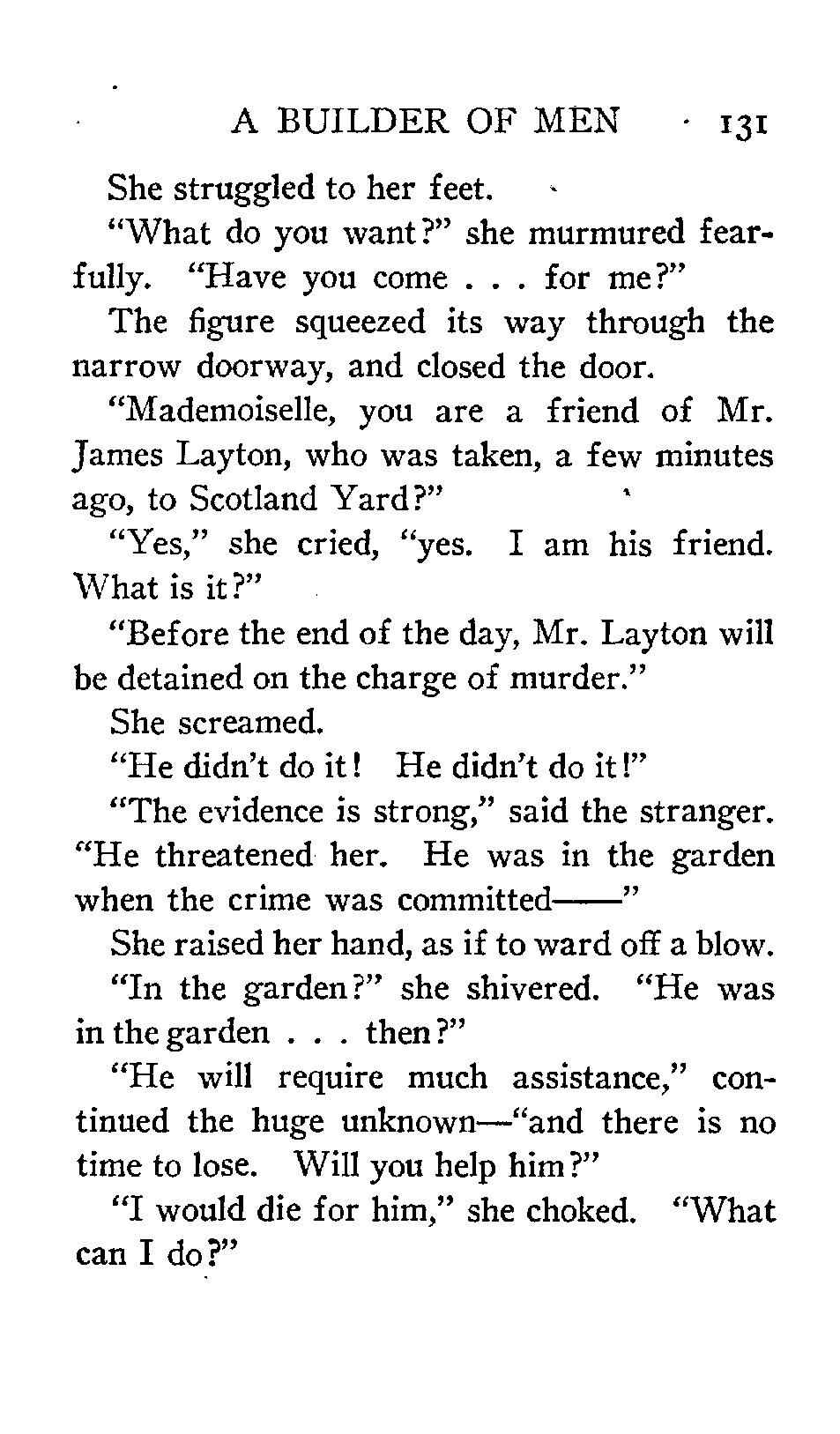 A BUILDER OF MEN 131

She struggled to her feet.

"What do you want?" she murmured fearfully. "Have you come . . . for me?"

The figure squeezed its way through the narrow doorway, and closed the door.

"Mademoiselle, you are a friend of Mr. James Layton, who was taken, a few minutes ago, to Scotland Yard?"

"Yes," she cried, "yes. I am his friend. What is it?"

"Before the end of the day, Mr. Layton will be detained on the charge of murder."

She screamed.

"He didn't do it! He didn't do it!"

"The evidence is strong," said the stranger. "He threatened her. He was in the garden when the crime was committed——"

She raised her hand, as if to ward off a blow.

"In the garden?" she shivered. "He was in the garden . . . then?"

"He will require much assistance," continued the huge unknown—"and there is no time to lose. Will you help him?"

"I would die for him," she choked. "What can I do?"